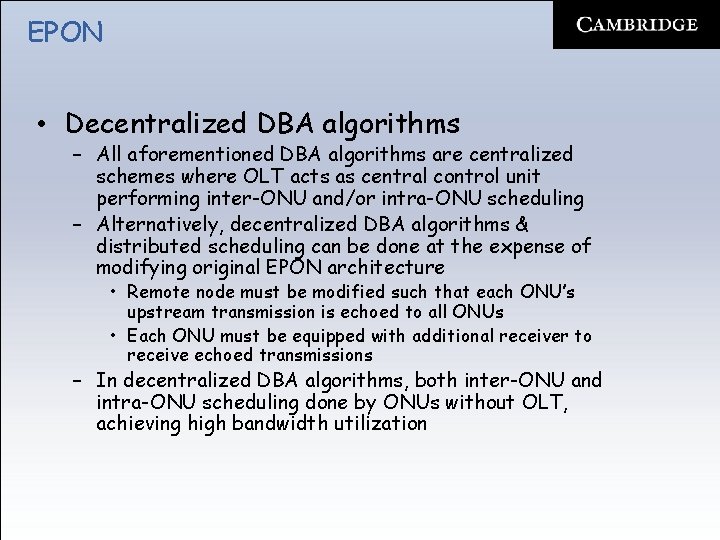 EPON

CAMBRIDGE

• Decentralized DBA algorithms
– All aforementioned DBA algorithms are centralized schemes where OLT acts as central control unit performing inter-ONU and/or intra-ONU scheduling
– Alternatively, decentralized DBA algorithms & distributed scheduling can be done at the expense of modifying original EPON architecture
• Remote node must be modified such that each ONU's upstream transmission is echoed to all ONUs
• Each ONU must be equipped with additional receiver to receive echoed transmissions
– In decentralized DBA algorithms, both inter-ONU and intra-ONU scheduling done by ONUs without OLT, achieving high bandwidth utilization